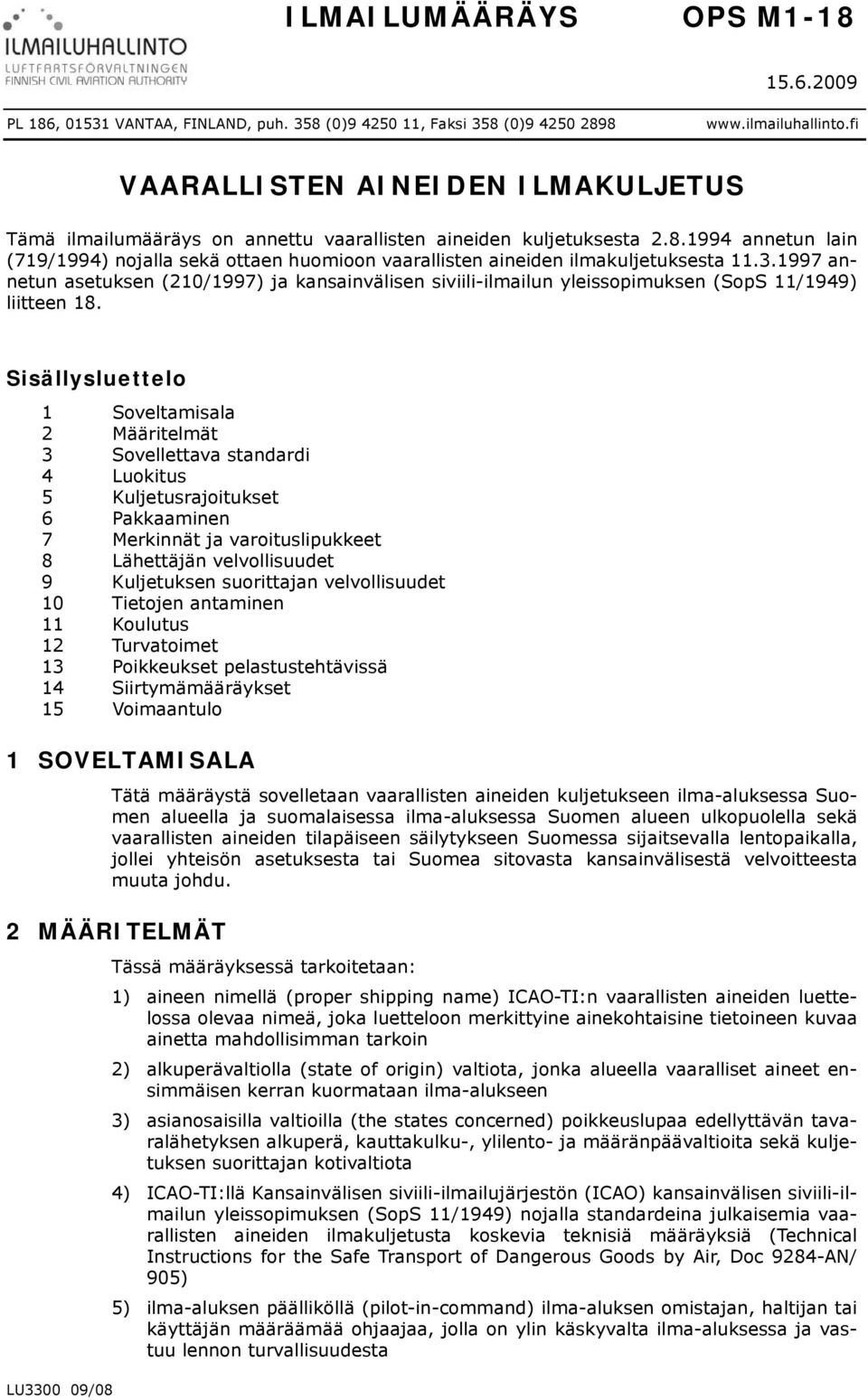 ILMAILUHALLINTO
LUFTFARTSFÖRVALTNINGEN
FINNISH CIVIL AVIATION AUTHORITY

ILMAILUMÄÄRÄYS OPS M1-18

15.6.2009

PL 186, 01531 VANTAA, FINLAND, puh. 358 (0)9 4250 11, Faksi 358 (0)9 4250 2898 www.ilmailuhallinto.fi

VAARALLISTEN AINEIDEN ILMAKULJETUS

Tämä ilmailumääräys on annettu vaarallisten aineiden kuljetuksesta 2.8.1994 annetun lain (719/1994) nojalla sekä ottaen huomioon vaarallisten aineiden ilmakuljetuksesta 11.3.1997 annetun asetuksen (210/1997) ja kansainvälisen siviili-ilmailun yleissopimuksen (SopS 11/1949) liitteen 18.

Sisällysluettelo

1 Soveltamisala
2 Määritelmät
3 Sovellettava standardi
4 Luokitus
5 Kuljetusrajoitukset
6 Pakkaaminen
7 Merkinnät ja varoituslipukkeet
8 Lähettäjän velvollisuudet
9 Kuljetuksen suorittajan velvollisuudet
10 Tietojen antaminen
11 Koulutus
12 Turvatoimet
13 Poikkeukset pelastustehtävissä
14 Siirtymämääräykset
15 Voimaantulo

1 SOVELTAMISALA

Tätä määräystä sovelletaan vaarallisten aineiden kuljetukseen ilma-aluksessa Suomen alueella ja suomalaisessa ilma-aluksessa Suomen alueen ulkopuolella sekä vaarallisten aineiden tilapäiseen säilytykseen Suomessa sijaitsevalla lentopaikalla, jollei yhteisön asetuksesta tai Suomea sitovasta kansainvälisestä velvoitteesta muuta johdu.

2 MÄÄRITELMÄT

Tässä määräyksessä tarkoitetaan:

1) aineen nimellä (proper shipping name) ICAO-TI:n vaarallisten aineiden luettelossa olevaa nimeä, joka luetteloon merkittyine ainekohtaisine tietoineen kuvaa ainetta mahdollisimman tarkoin

2) alkuperävaltiolla (state of origin) valtiota, jonka alueella vaaralliset aineet ensimmäisen kerran kuormataan ilma-alukseen

3) asianosaisilla valtioilla (the states concerned) poikkeuslupaa edellyttävän tavaralähetyksen alkuperä, kauttakulku-, ylilento- ja määränpäävaltioita sekä kuljetuksen suorittajan kotivaltiota

4) ICAO-TI:llä Kansainvälisen siviili-ilmailujärjestön (ICAO) kansainvälisen siviili-ilmailun yleissopimuksen (SopS 11/1949) nojalla standardeina julkaisemia vaarallisten aineiden ilmakuljetusta koskevia teknisiä määräyksiä (Technical Instructions for the Safe Transport of Dangerous Goods by Air, Doc 9284-AN/905)

5) ilma-aluksen päälliköllä (pilot-in-command) ilma-aluksen omistajan, haltijan tai käyttäjän määräämää ohjaajaa, jolla on ylin käskyvalta ilma-aluksessa ja vastuu lennon turvallisuudesta

LU3300 09/08